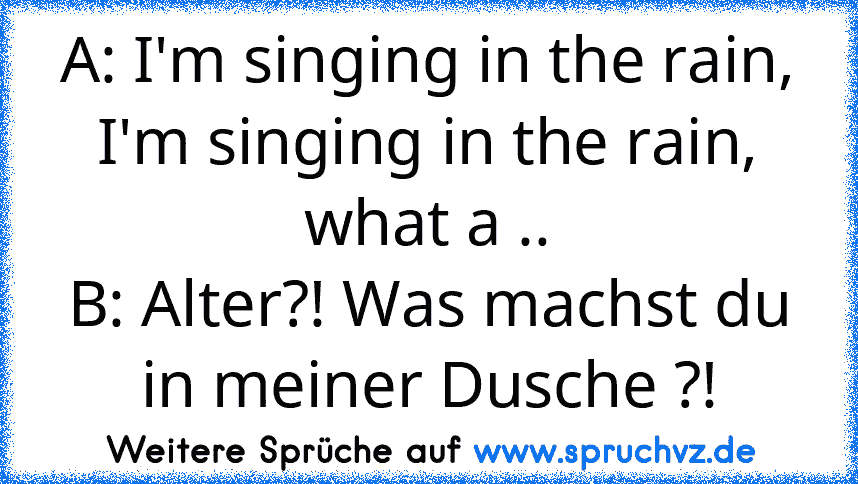 A: I'm singing in the rain, I'm singing in the rain, what a ..
B: Alter?! Was machst du in meiner Dusche ?!

Weitere Sprüche auf www.spruchvz.de